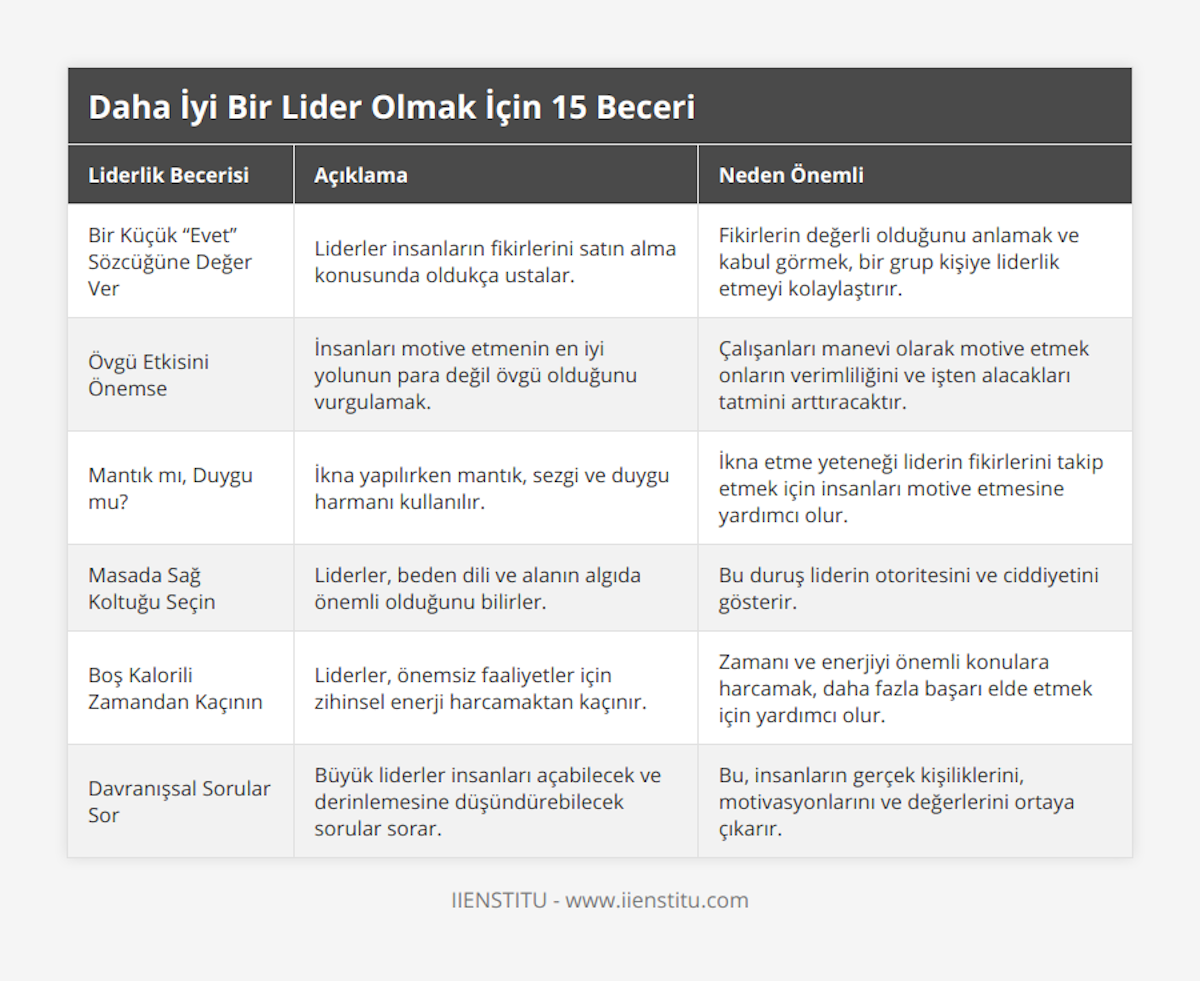 Daha İyi Bir Lider Olmak İçin 15 Beceri

| Liderlik Becerisi | Açıklama | Neden Önemli |
|---|---|---|
| Bir Küçük “Evet” Sözcüğüne Değer Ver | Liderler insanların fikirlerini satın alma konusunda oldukça ustalar. | Fikirlerin değerli olduğunu anlamak ve kabul görmek, bir grup kişiye liderlik etmeyi kolaylaştırır. |
| Övgü Etkisini Önemse | İnsanları motive etmenin en iyi yolunun para değil övgü olduğunu vurgulamak. | Çalışanları manevi olarak motive etmek onların verimliliğini ve işten alacakları tatmini arttıracaktır. |
| Mantık mı, Duygu mu? | İkna yapılırken mantık, sezgi ve duygu harmanı kullanılır. | İkna etme yeteneği liderin fikirlerini takip etmek için insanları motive etmesine yardımcı olur. |
| Masada Sağ Koltuğu Seçin | Liderler, beden dili ve alanın algıda önemli olduğunu bilirler. | Bu duruş liderin otoritesini ve ciddiyetini gösterir. |
| Boş Kalorili Zamandan Kaçının | Liderler, önemsiz faaliyetler için zihinsel enerji harcamaktan kaçınır. | Zamanı ve enerjiyi önemli konulara harcamak, daha fazla başarı elde etmek için yardımcı olur. |
| Davranışsal Sorular Sor | Büyük liderler insanları açabilecek ve derinlemesine düşündürebilecek sorular sorar. | Bu, insanların gerçek kişiliklerini, motivasyonlarını ve değerlerini ortaya çıkarır. |

IIENSTITU - www.iienstitu.com